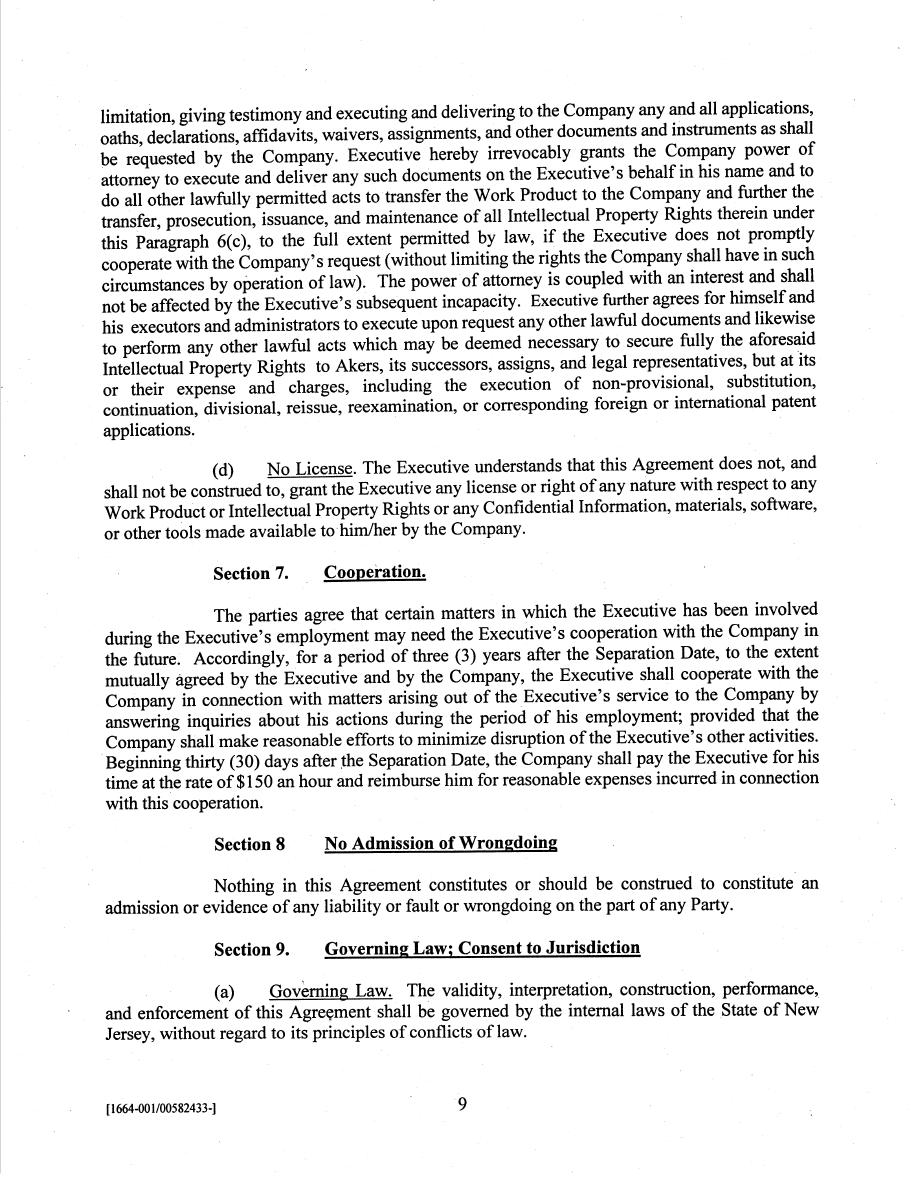 limitation, giving testimony and executing and delivering to the Company any and all applications, oaths, declarations, affidavits, waivers, assignments, and other documents and instruments as shall be requested by the Company. Executive hereby irrevocably grants the Company power of attorney to execute and deliver any such documents on the Executive's behalf in his name and to do all other lawfully permitted acts to transfer the Work Product to the Company and further the transfer, prosecution, issuance, and maintenance of all Intellectual Property Rights therein under this Paragraph 6(c), to the full extent permitted by law, if the Executive does not promptly cooperate with the Company's request (without limiting the rights the Company shall have in such circumstances by operation of law). The power of attorney is coupled with an interest and shall not be affected by the Executive's subsequent incapacity. Executive further agrees for himself and his executors and administrators to execute upon request any other lawful documents and likewise to perform any other lawful acts which may be deemed necessary to secure fully the aforesaid Intellectual Property Rights to Akers, its successors, assigns, and legal representatives, but at its or their expense and charges, including the execution of non-provisional, substitution, continuation, divisional, reissue, reexamination, or corresponding foreign or international patent applications.

(d) No License. The Executive understands that this Agreement does not, and shall not be construed to, grant the Executive any license or right of any nature with respect to any Work Product or Intellectual Property Rights or any Confidential Information, materials, software, or other tools made available to him/her by the Company.

Section 7. Cooperation.

The parties agree that certain matters in which the Executive has been involved during the Executive's employment may need the Executive's cooperation with the Company in the future. Accordingly, for a period of three (3) years after the Separation Date, to the extent mutually agreed by the Executive and by the Company, the Executive shall cooperate with the Company in connection with matters arising out of the Executive's service to the Company by answering inquiries about his actions during the period of his employment; provided that the Company shall make reasonable efforts to minimize disruption of the Executive's other activities. Beginning thirty (30) days after the Separation Date, the Company shall pay the Executive for his time at the rate of $150 an hour and reimburse him for reasonable expenses incurred in connection with this cooperation.

Section 8 No Admission of Wrongdoing

Nothing in this Agreement constitutes or should be construed to constitute an admission or evidence of any liability or fault or wrongdoing on the part of any Party.

Section 9. Governing Law; Consent to Jurisdiction

(a) Governing Law. The validity, interpretation, construction, performance, and enforcement of this Agreement shall be governed by the internal laws of the State of New Jersey, without regard to its principles of conflicts of law.

[1664-001/00582433-]

9